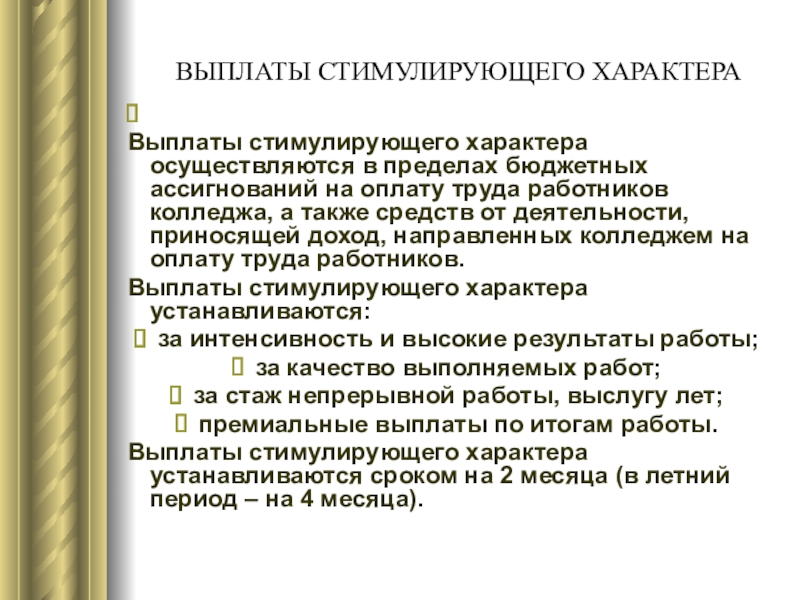 ВЫПЛАТЫ СТИМУЛИРУЮЩЕГО ХАРАКТЕРА

Выплаты стимулирующего характера осуществляются в пределах бюджетных ассигнований на оплату труда работников колледжа, а также средств от деятельности, приносящей доход, направленных колледжем на оплату труда работников.

Выплаты стимулирующего характера устанавливаются:

за интенсивность и высокие результаты работы;

за качество выполняемых работ;

за стаж непрерывной работы, выслугу лет;

премиальные выплаты по итогам работы.

Выплаты стимулирующего характера устанавливаются сроком на 2 месяца (в летний период – на 4 месяца).